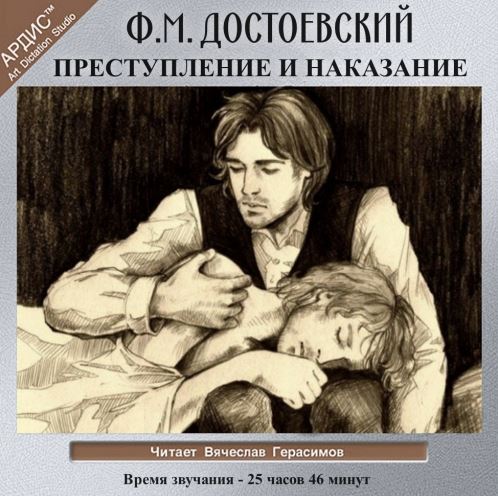 АРДИС™
Art Dictation Studio

Ф.М. ДОСТОЕВСКИЙ
ПРЕСТУПЛЕНИЕ И НАКАЗАНИЕ

Читает Вячеслав Герасимов

Время звучания - 25 часов 46 минут